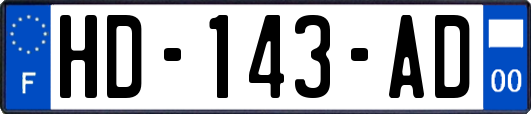 F
HD-143-AD
00